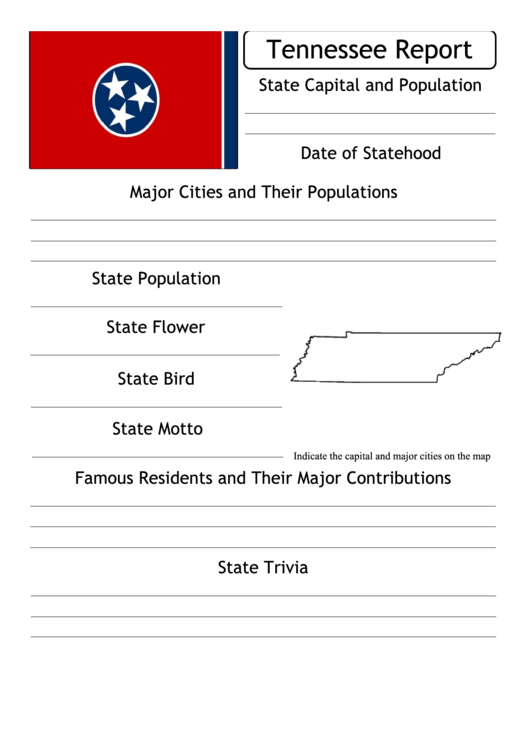 Tennessee Report

State Capital and Population

Date of Statehood

Major Cities and Their Populations

State Population

State Flower

State Bird

State Motto

Indicate the capital and major cities on the map

Famous Residents and Their Major Contributions

State Trivia